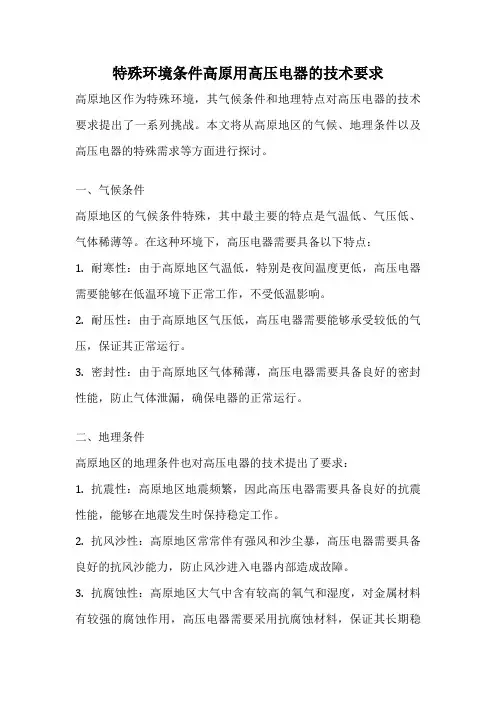 特殊环境条件高原用高压电器的技术要求

高原地区作为特殊环境，其气候条件和地理特点对高压电器的技术要求提出了一系列挑战。本文将从高原地区的气候、地理条件以及高压电器的特殊需求等方面进行探讨。

一、气候条件

高原地区的气候条件特殊，其中最主要的特点是气温低、气压低、气体稀薄等。在这种环境下，高压电器需要具备以下特点：

1. 耐寒性：由于高原地区气温低，特别是夜间温度更低，高压电器需要能够在低温环境下正常工作，不受低温影响。

2. 耐压性：由于高原地区气压低，高压电器需要能够承受较低的气压，保证其正常运行。

3. 密封性：由于高原地区气体稀薄，高压电器需要具备良好的密封性能，防止气体泄漏，确保电器的正常运行。

二、地理条件

高原地区的地理条件也对高压电器的技术提出了要求：

1. 抗震性：高原地区地震频繁，因此高压电器需要具备良好的抗震性能，能够在地震发生时保持稳定工作。

2. 抗风沙性：高原地区常常伴有强风和沙尘暴，高压电器需要具备良好的抗风沙能力，防止风沙进入电器内部造成故障。

3. 抗腐蚀性：高原地区大气中含有较高的氧气和湿度，对金属材料有较强的腐蚀作用，高压电器需要采用抗腐蚀材料，保证其长期稳